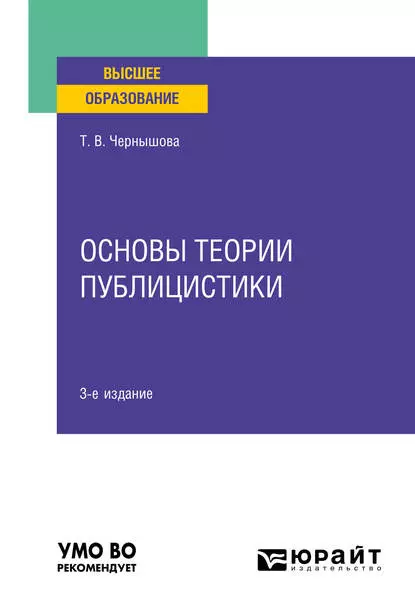 ВЫСШЕЕ
ОБРАЗОВАНИЕ

Т. В. Чернышова

ОСНОВЫ ТЕОРИИ ПУБЛИЦИСТИКИ

3-е издание

УМО ВО
РЕКОМЕНДУЕТ

ЮРАЙТ
издательство